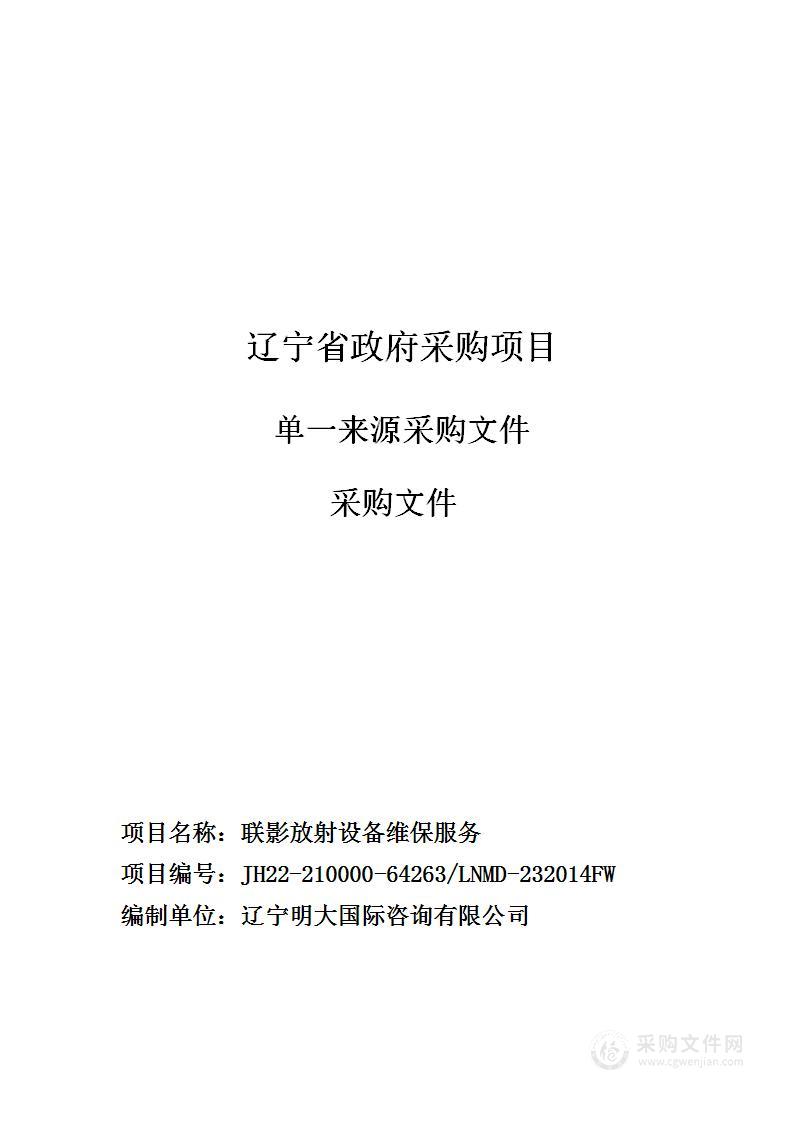 辽宁省政府采购项目

单一来源采购文件

采购文件

项目名称：联影放射设备维保服务

项目编号：JH22-210000-64263/LNMD-232014FW

编制单位：辽宁明大国际咨询有限公司

采购文件网
www.cgwenjian.com